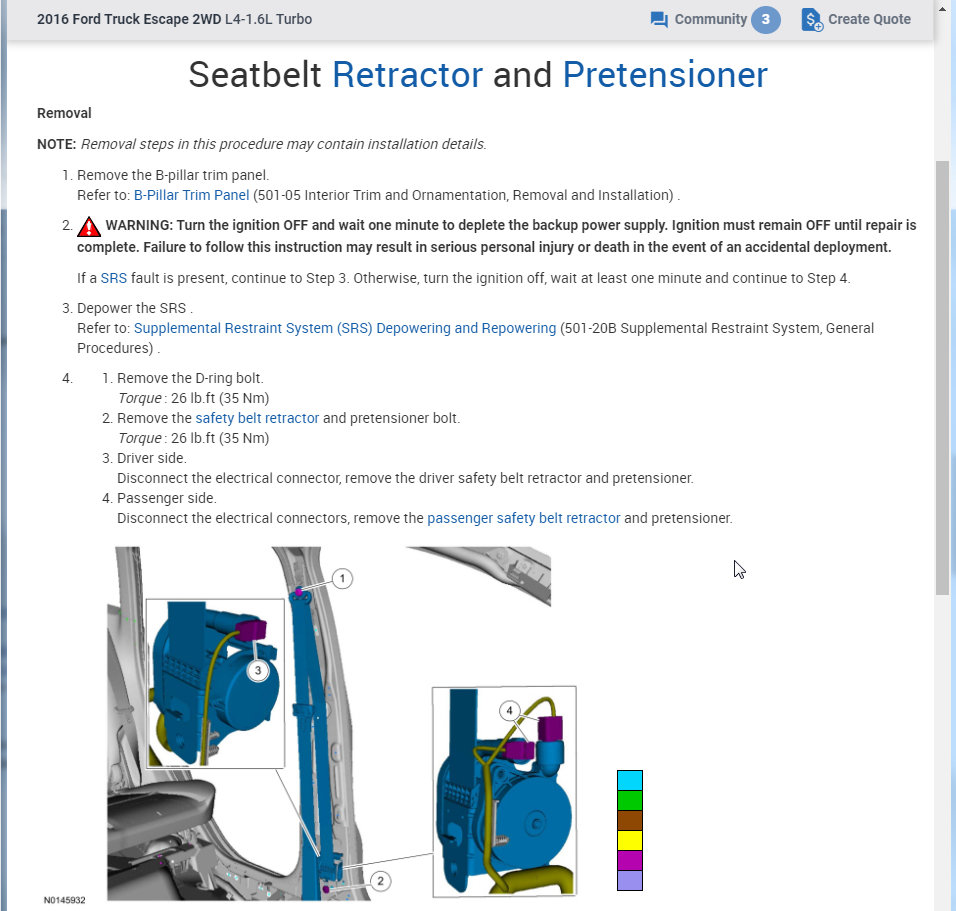 2016 Ford Truck Escape 2WD L4-1.6L Turbo

Community 3

Create Quote

Seatbelt Retractor and Pretensioner

Removal

NOTE: Removal steps in this procedure may contain installation details.

1. Remove the B-pillar trim panel.
Refer to: B-Pillar Trim Panel (501-05 Interior Trim and Ornamentation, Removal and Installation) .

2. WARNING: Turn the ignition OFF and wait one minute to deplete the backup power supply. Ignition must remain OFF until repair is complete. Failure to follow this instruction may result in serious personal injury or death in the event of an accidental deployment.

If a SRS fault is present, continue to Step 3. Otherwise, turn the ignition off, wait at least one minute and continue to Step 4.

3. Depower the SRS .
Refer to: Supplemental Restraint System (SRS) Depowering and Repowering (501-20B Supplemental Restraint System, General Procedures) .

4. 1. Remove the D-ring bolt.
Torque : 26 lb.ft (35 Nm)
2. Remove the safety belt retractor and pretensioner bolt.
Torque : 26 lb.ft (35 Nm)
3. Driver side.
Disconnect the electrical connector, remove the driver safety belt retractor and pretensioner.
4. Passenger side.
Disconnect the electrical connectors, remove the passenger safety belt retractor and pretensioner.

1
3
4
2
N0145932